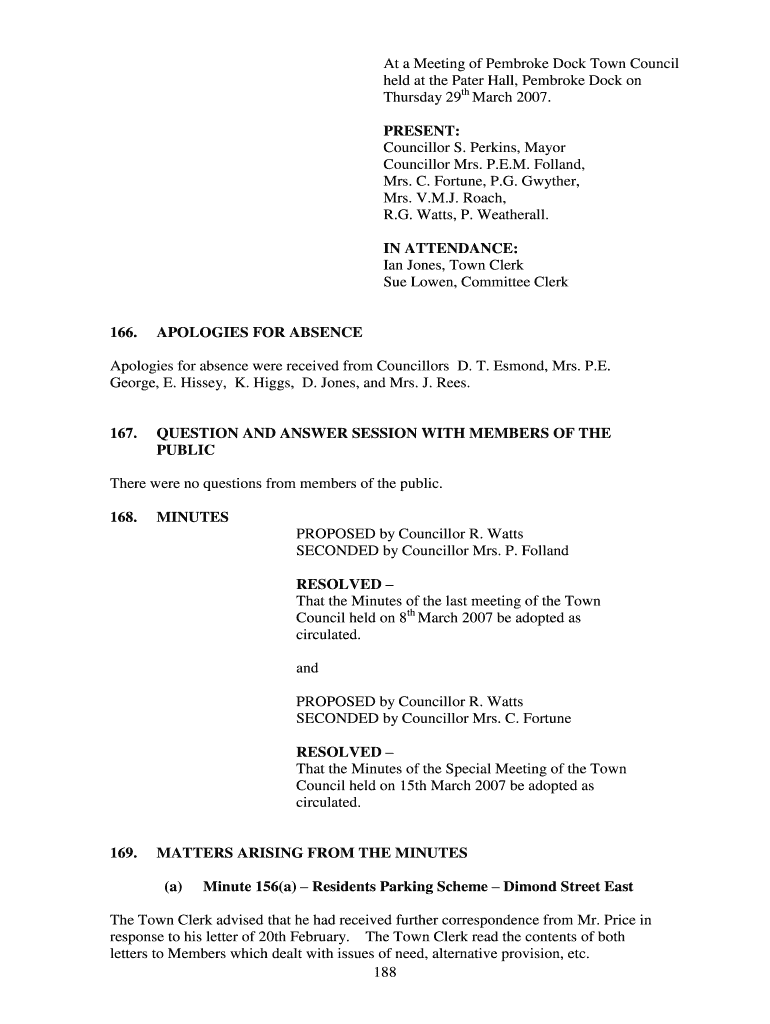 At a Meeting of Pembroke Dock Town Council held at the Pater Hall, Pembroke Dock on Thursday 29$^{th}$ March 2007.

PRESENT:
Councillor S. Perkins, Mayor
Councillor Mrs. P.E.M. Folland,
Mrs. C. Fortune, P.G. Gwyther,
Mrs. V.M.J. Roach,
R.G. Watts, P. Weatherall.

IN ATTENDANCE:
Ian Jones, Town Clerk
Sue Lowen, Committee Clerk

166. APOLOGIES FOR ABSENCE

Apologies for absence were received from Councillors D. T. Esmond, Mrs. P.E. George, E. Hissey, K. Higgs, D. Jones, and Mrs. J. Rees.

167. QUESTION AND ANSWER SESSION WITH MEMBERS OF THE PUBLIC

There were no questions from members of the public.

168. MINUTES

PROPOSED by Councillor R. Watts
SECONDED by Councillor Mrs. P. Folland

RESOLVED –
That the Minutes of the last meeting of the Town Council held on 8$^{th}$ March 2007 be adopted as circulated.

and

PROPOSED by Councillor R. Watts
SECONDED by Councillor Mrs. C. Fortune

RESOLVED –
That the Minutes of the Special Meeting of the Town Council held on 15th March 2007 be adopted as circulated.

169. MATTERS ARISING FROM THE MINUTES

(a) Minute 156(a) – Residents Parking Scheme – Dimond Street East

The Town Clerk advised that he had received further correspondence from Mr. Price in response to his letter of 20th February. The Town Clerk read the contents of both letters to Members which dealt with issues of need, alternative provision, etc.

188